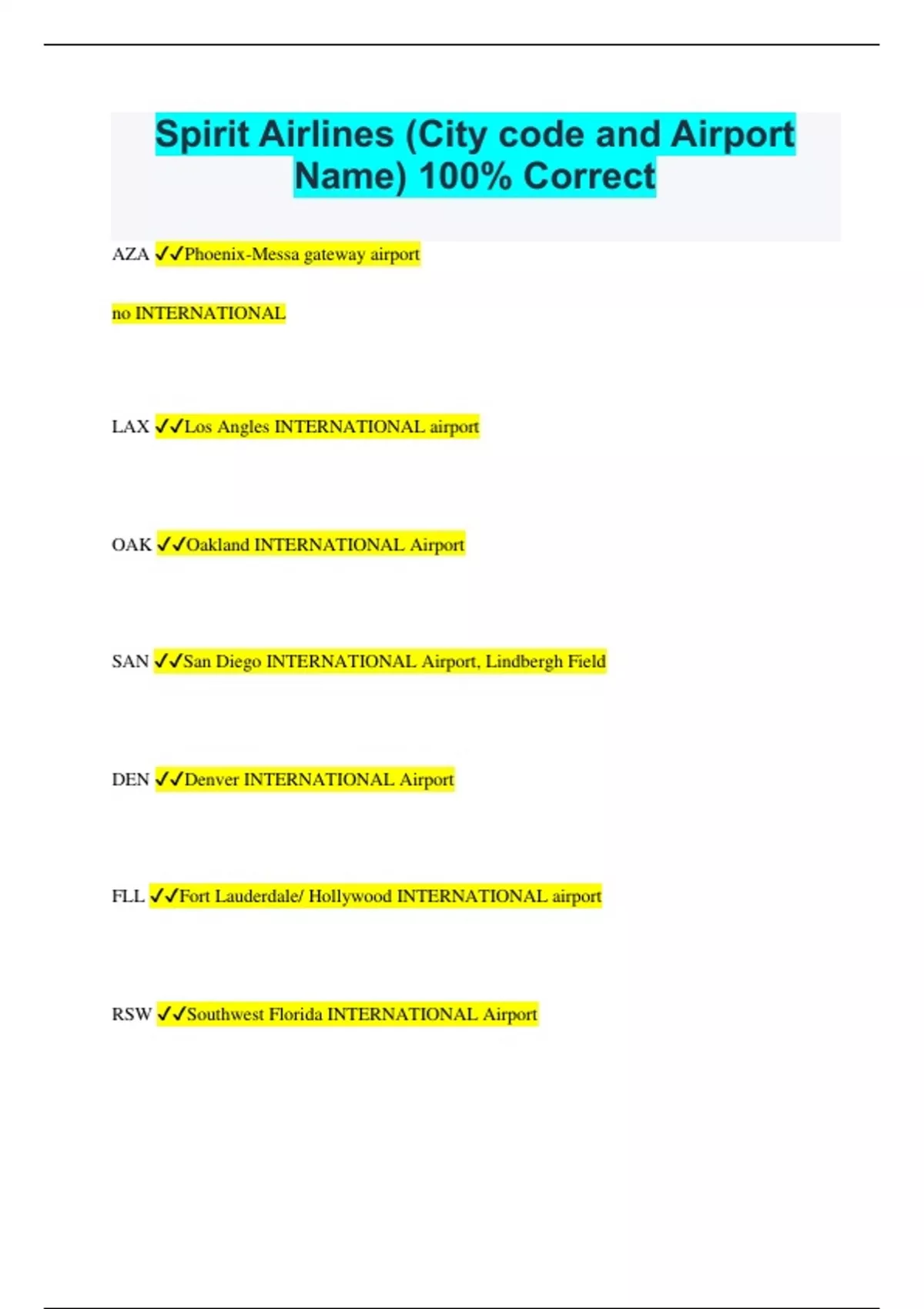 Spirit Airlines (City code and Airport Name) 100% Correct

AZA ✓✓Phoenix-Messa gateway airport

no INTERNATIONAL

LAX ✓✓Los Angles INTERNATIONAL airport

OAK ✓✓Oakland INTERNATIONAL Airport

SAN ✓✓San Diego INTERNATIONAL Airport, Lindbergh Field

DEN ✓✓Denver INTERNATIONAL Airport

FLL ✓✓Fort Lauderdale/ Hollywood INTERNATIONAL airport

RSW ✓✓Southwest Florida INTERNATIONAL Airport